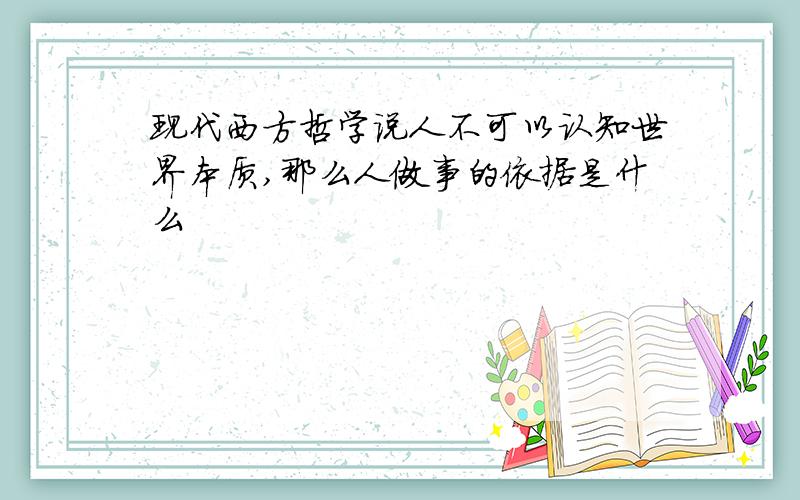 现代西方哲学说人不可以认知世界本质,那么人做事的依据是什么